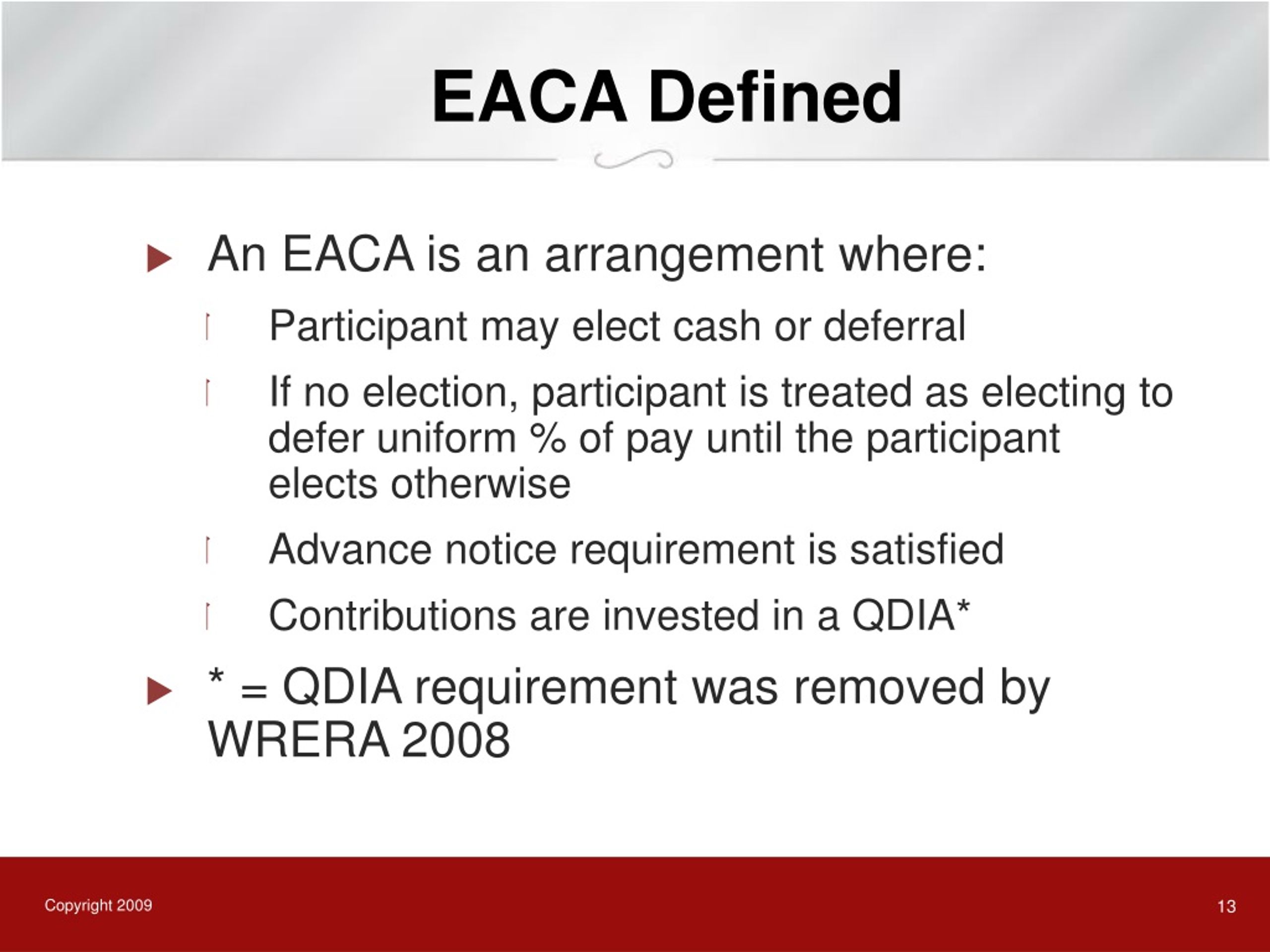 EACA Defined

An EACA is an arrangement where:

Participant may elect cash or deferral

If no election, participant is treated as electing to defer uniform % of pay until the participant elects otherwise

Advance notice requirement is satisfied

Contributions are invested in a QDIA*

* = QDIA requirement was removed by WRERA 2008

Copyright 2009

13